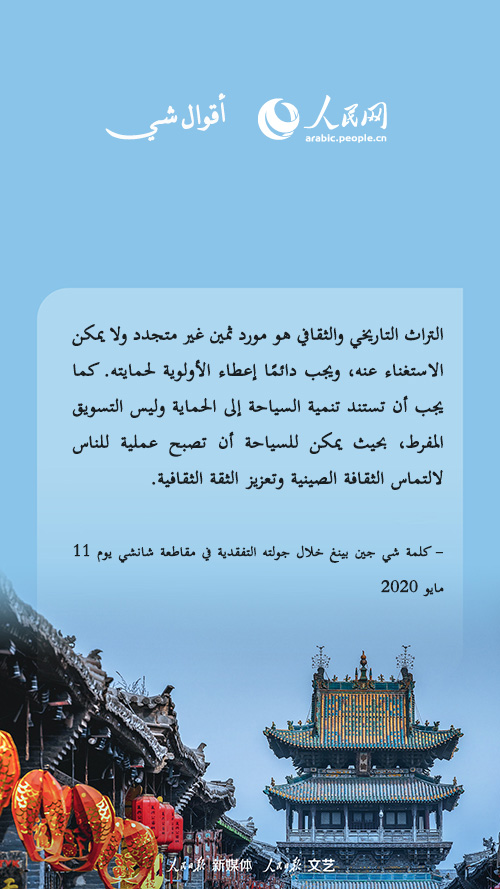 أقوال شي

人民网
arabic.people.cn

التراث التاريخي والثقافي هو مورد ثمين غير متجدد ولا يمكن الاستغناء عنه، ويجب دائمًا إعطاء الأولوية لحمايته. كما يجب أن تستند تنمية السياحة إلى الحماية وليس التسويق المفرط، بحيث يمكن للسياحة أن تصبح عملية للناس لالتماس الثقافة الصينية وتعزيز الثقة الثقافية.

- كلمة شي جين بينغ خلال جولته التفقدية في مقاطعة شانشي يوم 11 مايو 2020

人民日报 新媒体 人民日报 文艺